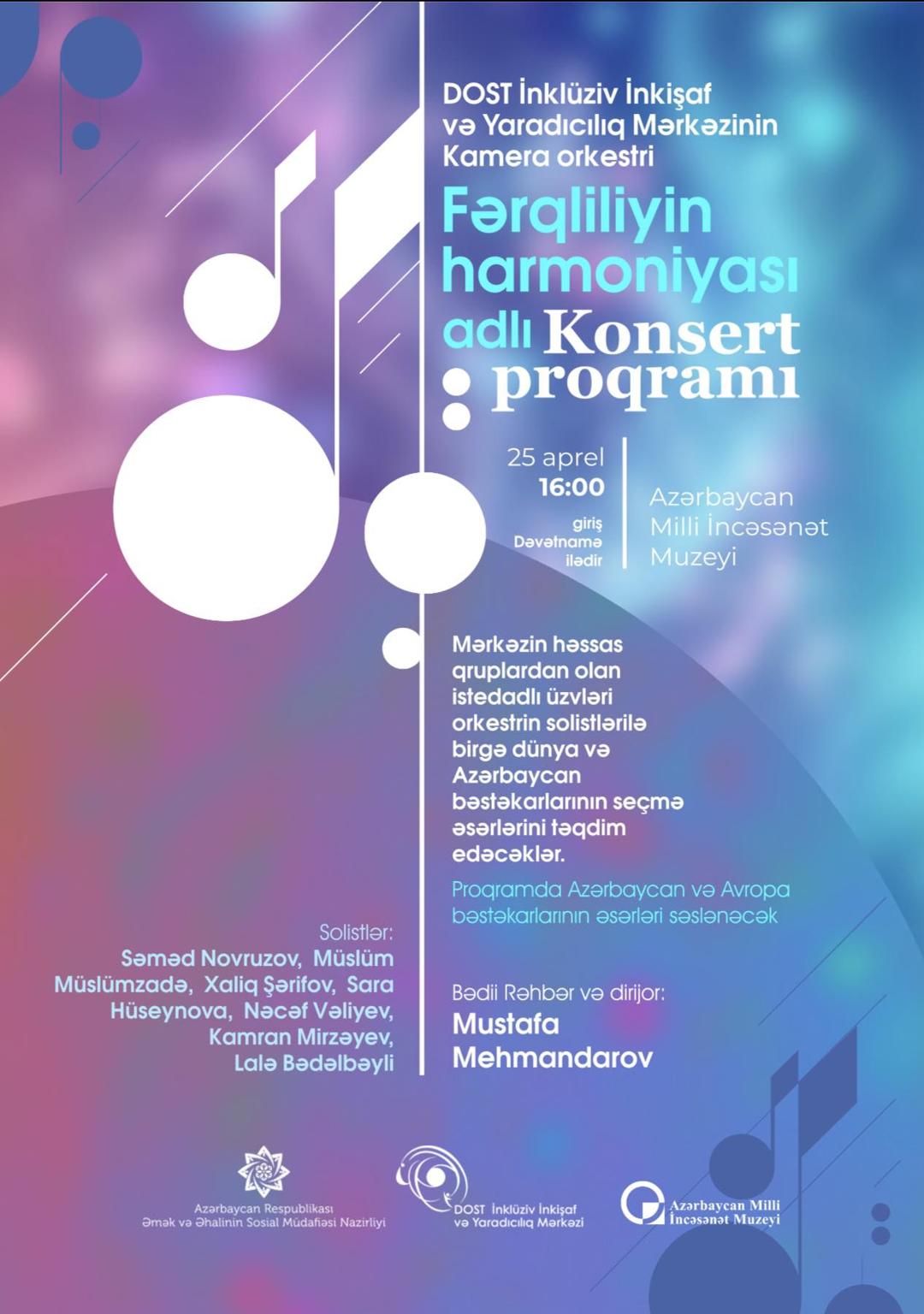 DOST İnklüziv İnkişaf və Yaradıcılıq Mərkəzinin Kamera orkestri

Fərqliliyin harmoniyası adlı Konsert proqramı

25 aprel
16:00

giriş Dəvətnamə ilədir

Azərbaycan Milli İncəsənət Muzeyi

Mərkəzin həssas qruplardan olan istedadlı üzvləri orkestrin solistlərilə birgə dünya və Azərbaycan bəstəkarlarının seçmə əsərlərini təqdim edəcəklər.

Proqramda Azərbaycan və Avropa bəstəkarlarının əsərləri səslənəcək

Solistlər:
Səməd Novruzov, Müslüm Müslümzadə, Xaliq Şərifov, Sara Hüseynova, Nəcəf Vəliyev, Kamran Mirzəyev, Lalə Bədəlbəyli

Bədii Rəhbər və dirijor:
Mustafa Mehmandarov

Azərbaycan Respublikası Əmək və Əhalinin Sosial Müdafiəsi Nazirliyi

DOST İnklüziv İnkişaf və Yaradıcılıq Mərkəzi

Azərbaycan Milli İncəsənət Muzeyi